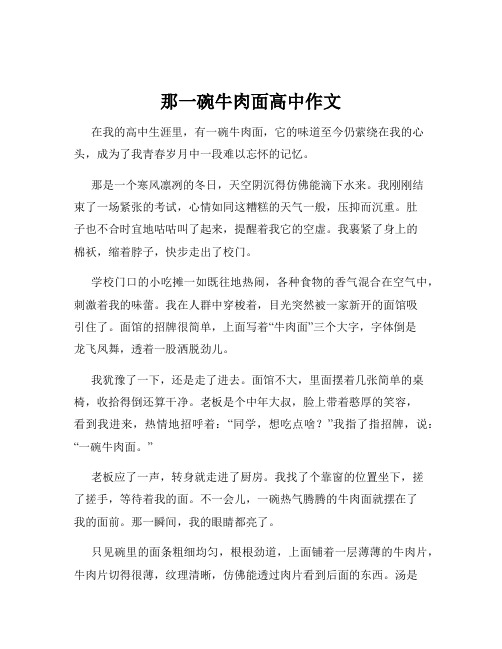 那一碗牛肉面高中作文

在我的高中生涯里，有一碗牛肉面，它的味道至今仍萦绕在我的心头，成为了我青春岁月中一段难以忘怀的记忆。

那是一个寒风凛冽的冬日，天空阴沉得仿佛能滴下水来。我刚刚结束了一场紧张的考试，心情如同这糟糕的天气一般，压抑而沉重。肚子也不合时宜地咕咕叫了起来，提醒着我它的空虚。我裹紧了身上的棉袄，缩着脖子，快步走出了校门。

学校门口的小吃摊一如既往地热闹，各种食物的香气混合在空气中，刺激着我的味蕾。我在人群中穿梭着，目光突然被一家新开的面馆吸引住了。面馆的招牌很简单，上面写着“牛肉面”三个大字，字体倒是龙飞凤舞，透着一股洒脱劲儿。

我犹豫了一下，还是走了进去。面馆不大，里面摆着几张简单的桌椅，收拾得倒还算干净。老板是个中年大叔，脸上带着憨厚的笑容，看到我进来，热情地招呼着：“同学，想吃点啥？”我指了指招牌，说：“一碗牛肉面。”

老板应了一声，转身就走进了厨房。我找了个靠窗的位置坐下，搓了搓手，等待着我的面。不一会儿，一碗热气腾腾的牛肉面就摆在了我的面前。那一瞬间，我的眼睛都亮了。

只见碗里的面条粗细均匀，根根劲道，上面铺着一层薄薄的牛肉片，牛肉片切得很薄，纹理清晰，仿佛能透过肉片看到后面的东西。汤是